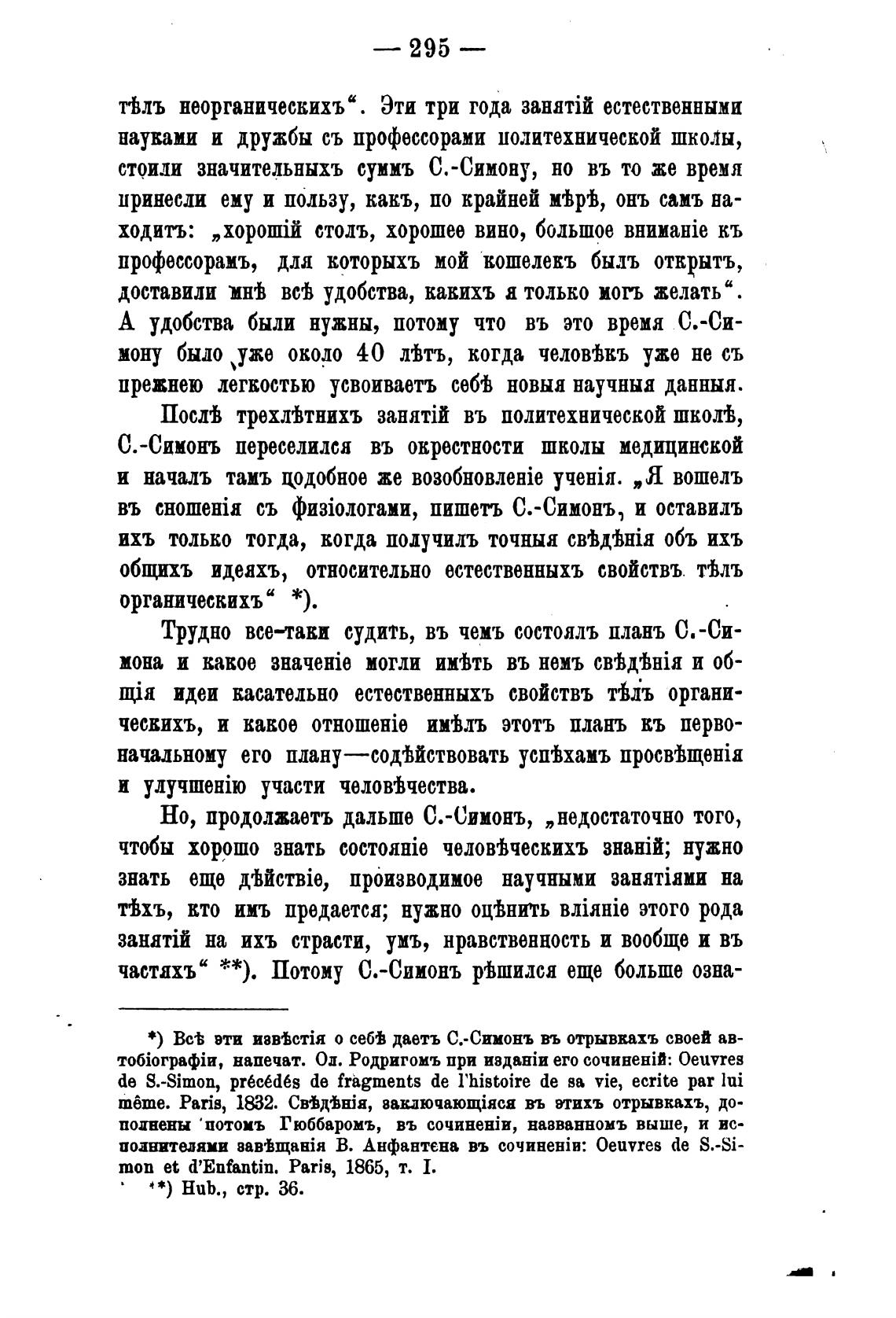 — 295 —

тѣлъ неорганическихъ“. Эти три года занятій естественными науками и дружбы съ профессорами политехнической школы, стоили значительныхъ суммъ С.-Симону, но въ то же время принесли ему и пользу, какъ, по крайней мѣрѣ, онъ самъ находитъ: „хорошій столъ, хорошее вино, большое вниманіе къ профессорамъ, для которыхъ мой кошелекъ былъ открытъ, доставили мнѣ всѣ удобства, какихъ я только могъ желать“. А удобства были нужны, потому что въ это время С.-Симону было уже около 40 лѣтъ, когда человѣкъ уже не съ прежнею легкостью усвоиваетъ себѣ новыя научныя данныя.

Послѣ трехлѣтнихъ занятій въ политехнической школѣ, С.-Симонъ переселился въ окрестности школы медицинской и началъ тамъ подобное же возобновленіе ученія. „Я вошелъ въ сношенія съ физіологами, пишетъ С.-Симонъ, и оставилъ ихъ только тогда, когда получилъ точныя свѣдѣнія объ ихъ общихъ идеяхъ, относительно естественныхъ свойствъ тѣлъ органическихъ“ *).

Трудно все-таки судить, въ чемъ состоялъ планъ С.-Симона и какое значеніе могли имѣть въ немъ свѣдѣнія и общія идеи касательно естественныхъ свойствъ тѣлъ органическихъ, и какое отношеніе имѣлъ этотъ планъ къ первоначальному его плану—содѣйствовать успѣхамъ просвѣщенія и улучшенію участи человѣчества.

Но, продолжаетъ дальше С.-Симонъ, „недостаточно того, чтобы хорошо знать состояніе человѣческихъ знаній; нужно знать еще дѣйствіе, производимое научными занятіями на тѣхъ, кто имъ предается; нужно оцѣнить вліяніе этого рода занятій на ихъ страсти, умъ, нравственность и вообще и въ частяхъ“ **). Потому С.-Симонъ рѣшился еще больше озна-

*) Всѣ эти извѣстія о себѣ даетъ С.-Симонъ въ отрывкахъ своей автобіографіи, напечат. Ол. Родригомъ при изданіи его сочиненій: Oeuvres de S.-Simon, précédés de fragments de l'histoire de sa vie, ecrite par lui même. Paris, 1832. Свѣдѣнія, заключающіяся въ этихъ отрывкахъ, дополнены потомъ Гюббаромъ, въ сочиненіи, названномъ выше, и исполнителями завѣщанія В. Анфантена въ сочиненіи: Oeuvres de S.-Simon et d'Enfantin. Paris, 1865, т. I.
**) Hub., стр. 36.